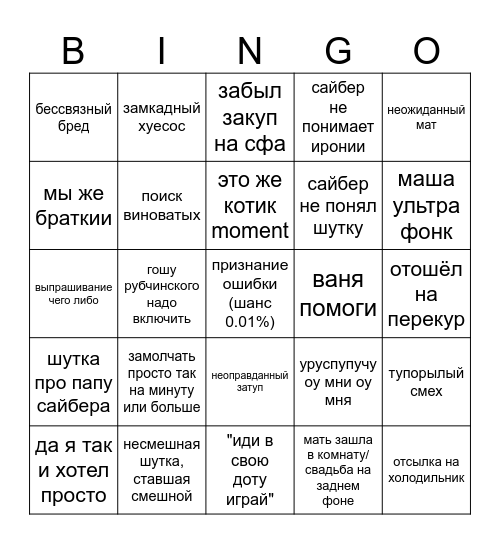 | B | I | N | G | O |
|---|---|---|---|---|
| бессвязный бред | замкадный хуесос | забыл закуп на сфа | сайбер не понимает иронии | неожиданный мат |
| мы же браткии | поиск виноватых | это же котик moment | сайбер не понял шутку | маша ультра фонк |
| выпрашивание чего либо | гошу рубчинского надо включить | признание ошибки (шанс 0.01%) | ваня помоги | отошёл на перекур |
| шутка про папу сайбера | замолчать просто так на минуту или больше | неоправданный затуп | уруспупучу оу мни оу мня | тупорылый смех |
| да я так и хотел просто | несмешная шутка, ставшая смешной | "иди в свою доту играй" | мать зашла в комнату/ свадьба на заднем фоне | отсылка на холодильник |